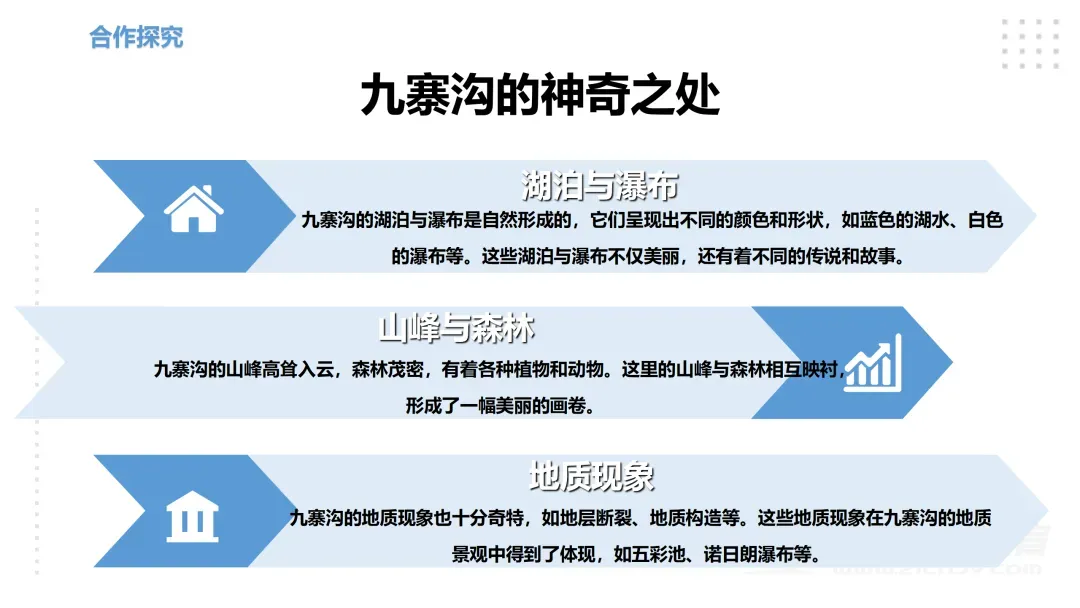 合作探究

九寨沟的神奇之处

湖泊与瀑布

九寨沟的湖泊与瀑布是自然形成的，它们呈现出不同的颜色和形状，如蓝色的湖水、白色的瀑布等。这些湖泊与瀑布不仅美丽，还有着不同的传说和故事。

山峰与森林

九寨沟的山峰高耸入云，森林茂密，有着各种植物和动物。这里的山峰与森林相互映衬，形成了一幅美丽的画卷。

地质现象

九寨沟的地质现象也十分奇特，如地层断裂、地质构造等。这些地质现象在九寨沟的地质景观中得到了体现，如五彩池、诺日朗瀑布等。